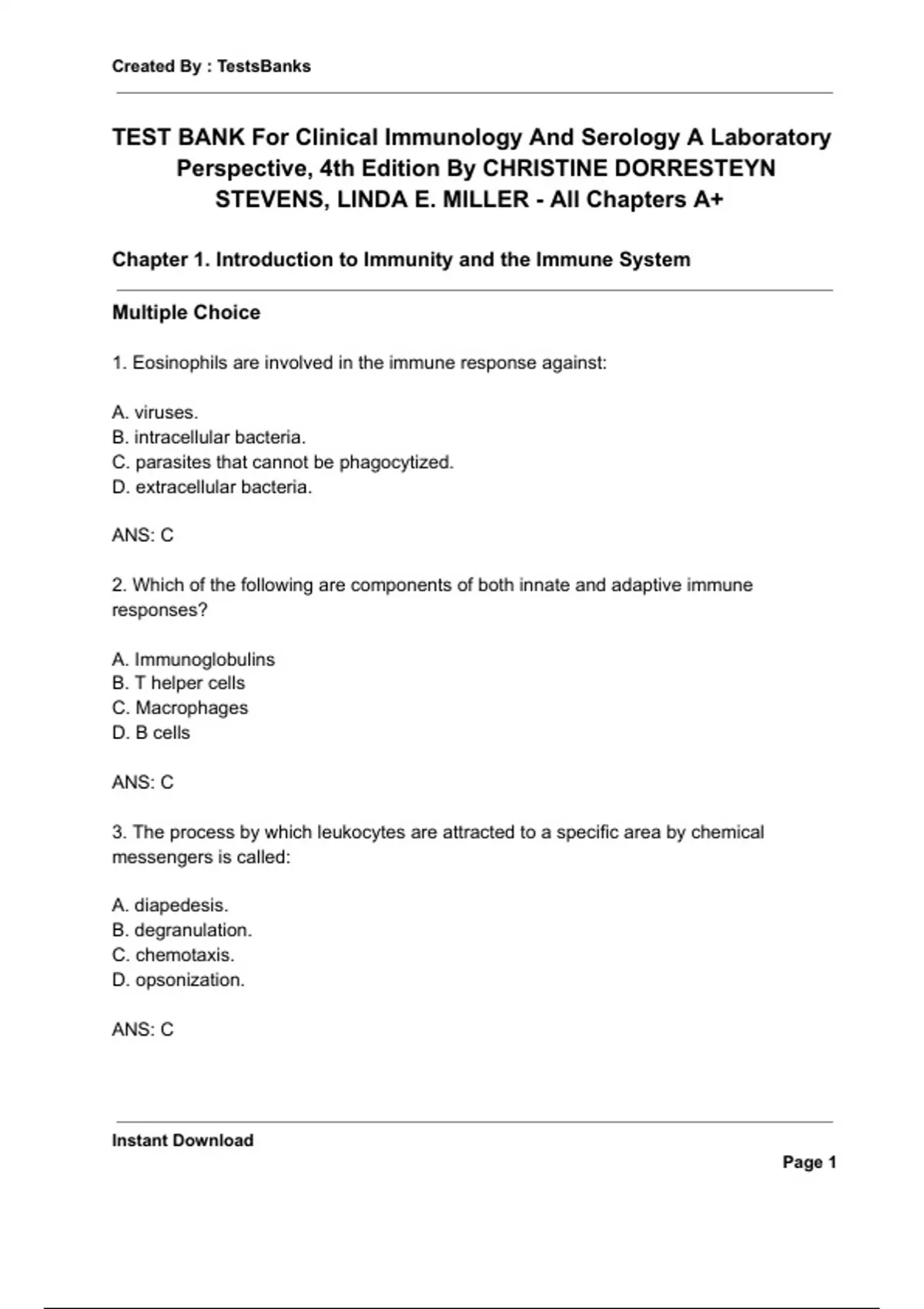 Created By : TestsBanks

TEST BANK For Clinical Immunology And Serology A Laboratory Perspective, 4th Edition By CHRISTINE DORRESTEYN STEVENS, LINDA E. MILLER - All Chapters A+

Chapter 1. Introduction to Immunity and the Immune System

Multiple Choice

1. Eosinophils are involved in the immune response against:

A. viruses.
B. intracellular bacteria.
C. parasites that cannot be phagocytized.
D. extracellular bacteria.

ANS: C

2. Which of the following are components of both innate and adaptive immune responses?

A. Immunoglobulins
B. T helper cells
C. Macrophages
D. B cells

ANS: C

3. The process by which leukocytes are attracted to a specific area by chemical messengers is called:

A. diapedesis.
B. degranulation.
C. chemotaxis.
D. opsonization.

ANS: C

Instant Download

Page 1